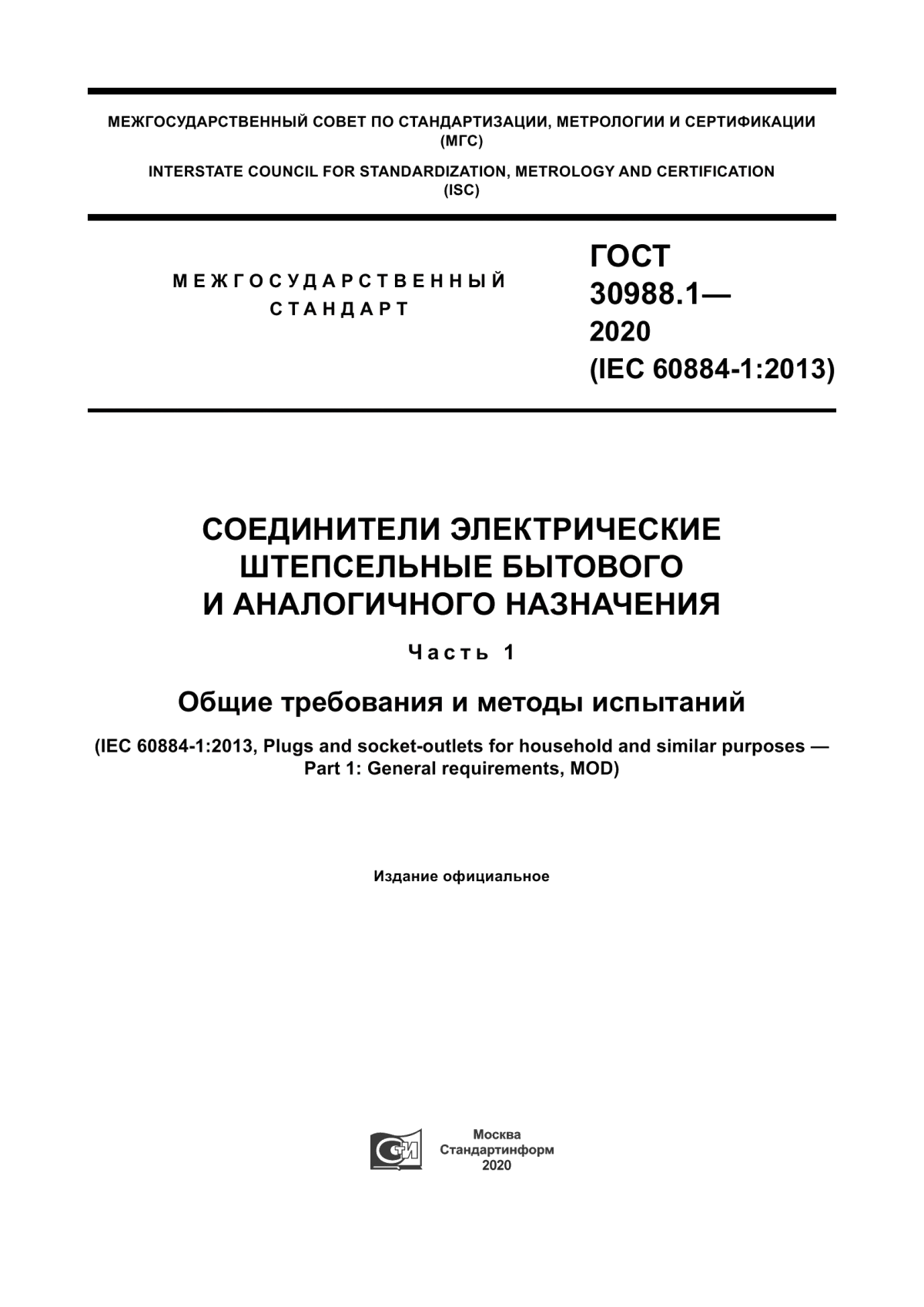 МЕЖГОСУДАРСТВЕННЫЙ СОВЕТ ПО СТАНДАРТИЗАЦИИ, МЕТРОЛОГИИ И СЕРТИФИКАЦИИ (МГС)

INTERSTATE COUNCIL FOR STANDARDIZATION, METROLOGY AND CERTIFICATION (ISC)

МЕЖГОСУДАРСТВЕННЫЙ СТАНДАРТ

ГОСТ 30988.1— 2020 (IEC 60884-1:2013)

СОЕДИНИТЕЛИ ЭЛЕКТРИЧЕСКИЕ ШТЕПСЕЛЬНЫЕ БЫТОВОГО И АНАЛОГИЧНОГО НАЗНАЧЕНИЯ

Часть 1

Общие требования и методы испытаний

(IEC 60884-1:2013, Plugs and socket-outlets for household and similar purposes — Part 1: General requirements, MOD)

Издание официальное

Москва
Стандартинформ
2020